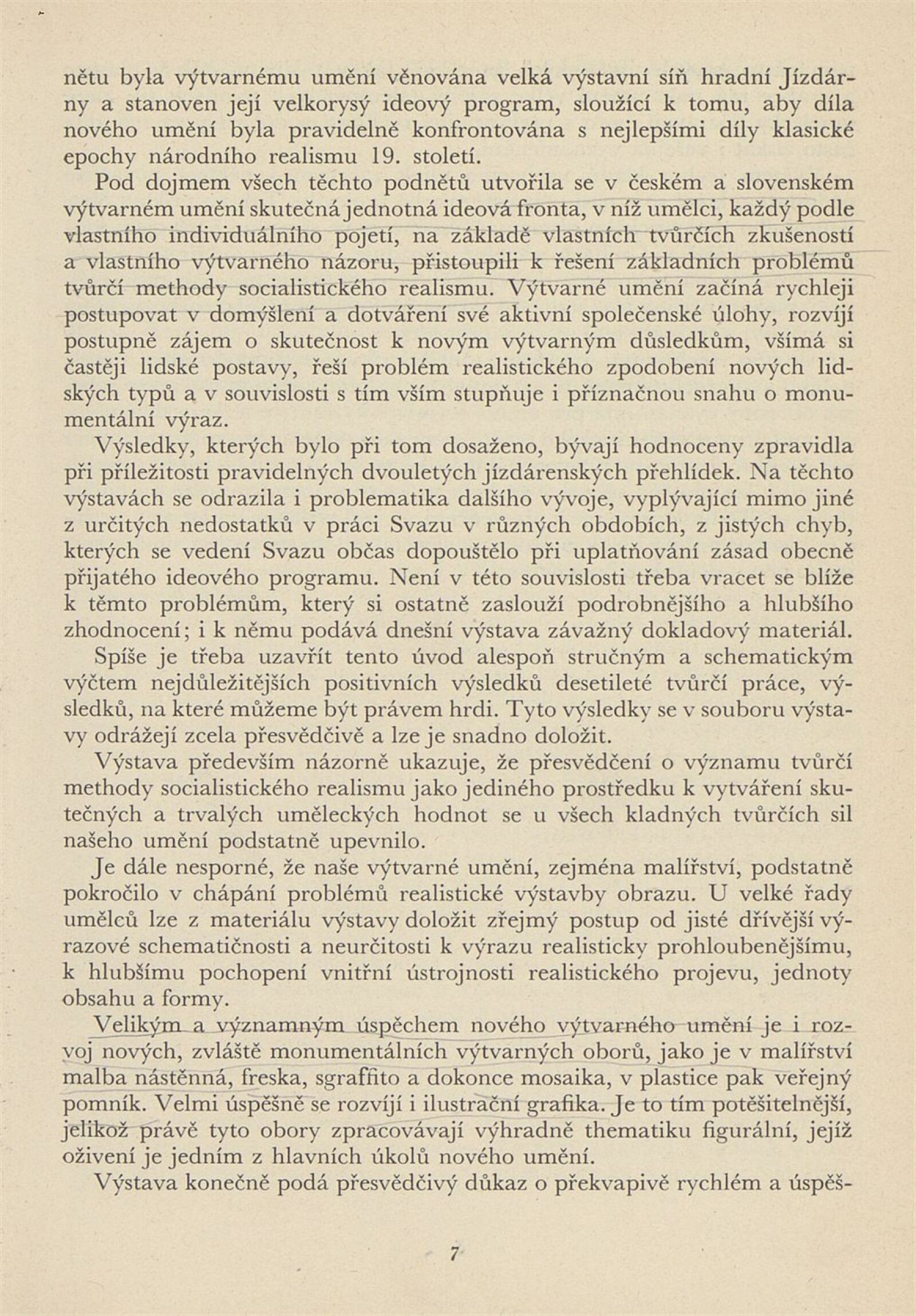 nětu byla výtvarnému umění věnována velká výstavní síň hradní Jízdárny a stanoven její velkorysý ideový program, sloužící k tomu, aby díla nového umění byla pravidelně konfrontována s nejlepšími díly klasické epochy národního realismu 19. století.

Pod dojmem všech těchto podnětů utvořila se v českém a slovenském výtvarném umění skutečná jednotná ideová fronta, v níž umělci, každý podle vlastního individuálního pojetí, na základě vlastních tvůrčích zkušeností a vlastního výtvarného názoru, přistoupili k řešení základních problémů tvůrčí methody socialistického realismu. Výtvarné umění začíná rychleji postupovat v domýšlení a dotváření své aktivní společenské úlohy, rozvíjí postupně zájem o skutečnost k novým výtvarným důsledkům, všímá si častěji lidské postavy, řeší problém realistického zpodobení nových lidských typů a v souvislosti s tím vším stupňuje i příznačnou snahu o monumentální výraz.

Výsledky, kterých bylo při tom dosaženo, bývají hodnoceny zpravidla při příležitosti pravidelných dvouletých jízdárenských přehlídek. Na těchto výstavách se odrazila i problematika dalšího vývoje, vyplývající mimo jiné z určitých nedostatků v práci Svazu v různých obdobích, z jistých chyb, kterých se vedení Svazu občas dopouštělo při uplatňování zásad obecně přijatého ideového programu. Není v této souvislosti třeba vracet se blíže k těmto problémům, který si ostatně zaslouží podrobnějšího a hlubšího zhodnocení; i k němu podává dnešní výstava závažný dokladový materiál.

Spíše je třeba uzavřít tento úvod alespoň stručným a schematickým výčtem nejdůležitějších positivních výsledků desetileté tvůrčí práce, výsledků, na které můžeme být právem hrdi. Tyto výsledky se v souboru výstavy odrážejí zcela přesvědčivě a lze je snadno doložit.

Výstava především názorně ukazuje, že přesvědčení o významu tvůrčí methody socialistického realismu jako jediného prostředku k vytváření skutečných a trvalých uměleckých hodnot se u všech kladných tvůrčích sil našeho umění podstatně upevnilo.

Je dále nesporné, že naše výtvarné umění, zejména malířství, podstatně pokročilo v chápání problémů realistické výstavby obrazu. U velké řady umělců lze z materiálu výstavy doložit zřejmý postup od jisté dřívější výrazové schematičnosti a neurčitosti k výrazu realisticky prohloubenějšímu, k hlubšímu pochopení vnitřní ústrojnosti realistického projevu, jednoty obsahu a formy.

Velikým a významným úspěchem nového výtvarného umění je i rozvoj nových, zvláště monumentálních výtvarných oborů, jako je v malířství malba nástěnná, freska, sgraffito a dokonce mosaika, v plastice pak veřejný pomník. Velmi úspěšně se rozvíjí i ilustrační grafika. Je to tím potěšitelnější, jelikož právě tyto obory zpracovávají výhradně thematiku figurální, jejíž oživení je jedním z hlavních úkolů nového umění.

Výstava konečně podá přesvědčivý důkaz o překvapivě rychlém a úspěš-

7